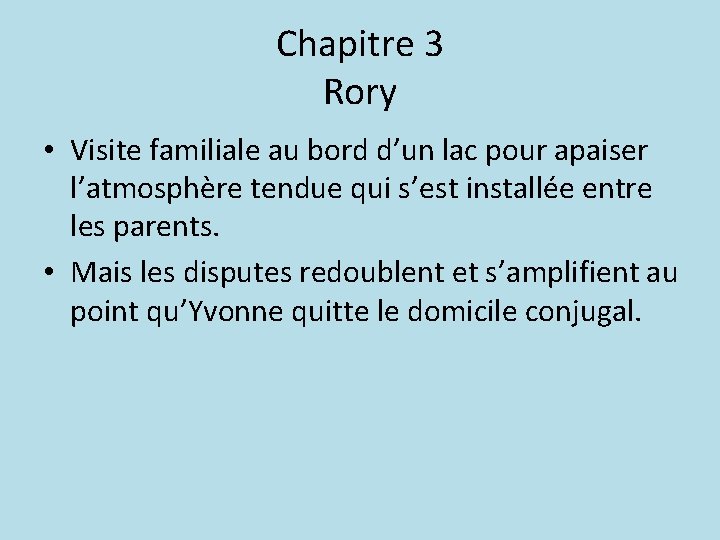 Chapitre 3
Rory

• Visite familiale au bord d'un lac pour apaiser l'atmosphère tendue qui s'est installée entre les parents.
• Mais les disputes redoublent et s'amplifient au point qu'Yvonne quitte le domicile conjugal.